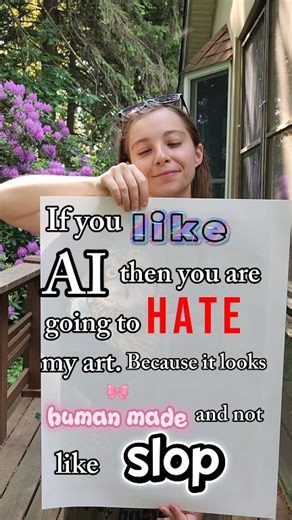 If you like AI then you are going to HATE my art. Because it looks human made and not like slop